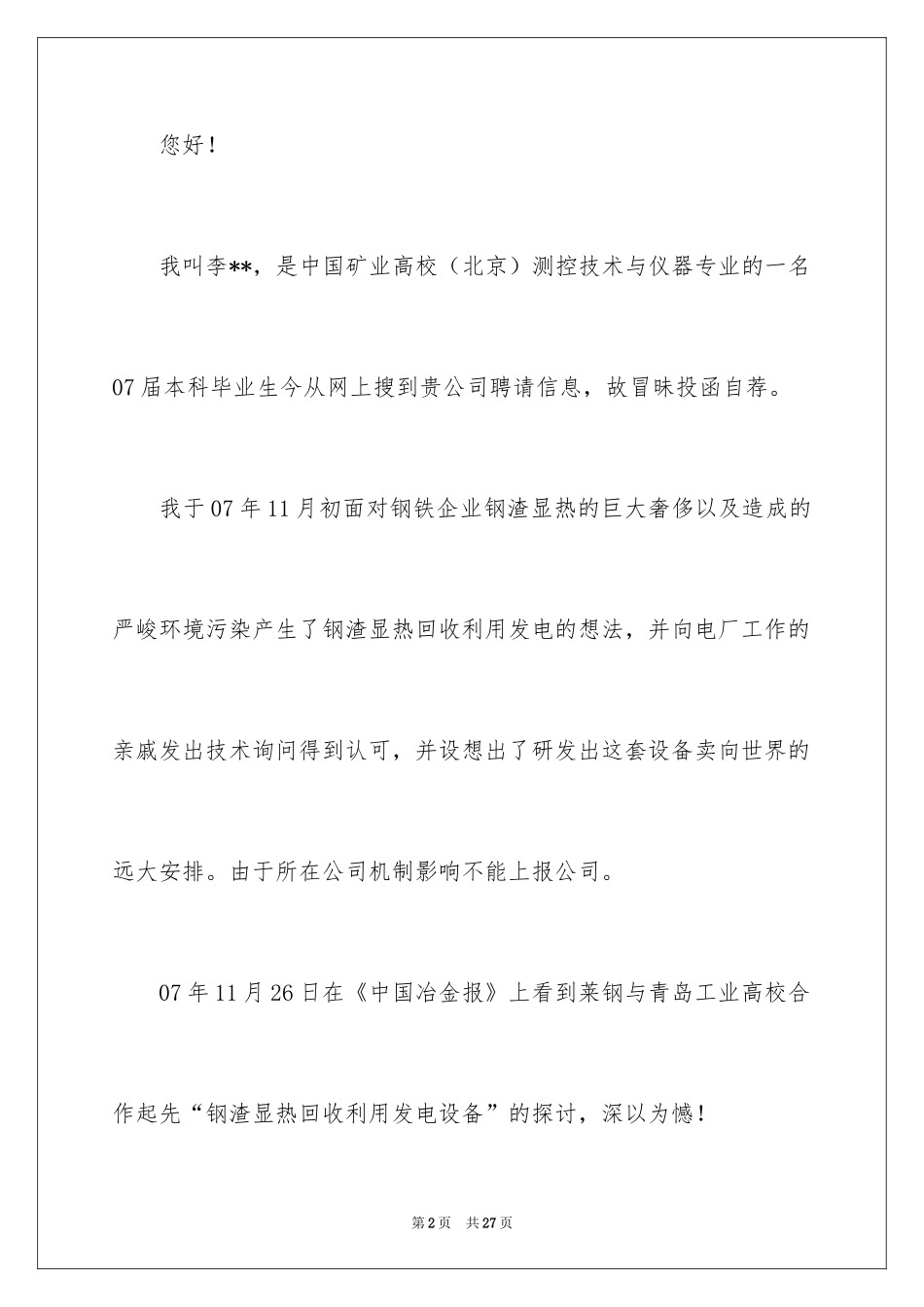 您好！

我叫李**，是中国矿业高校（北京）测控技术与仪器专业的一名07届本科毕业生今从网上搜到贵公司聘请信息，故冒昧投函自荐。

我于07年11月初面对钢铁企业钢渣显热的巨大奢侈以及造成的严峻环境污染产生了钢渣显热回收利用发电的想法，并向电厂工作的亲戚发出技术询问得到认可，并设想出了研发出这套设备卖向世界的远大安排。由于所在公司机制影响不能上报公司。

07年11月26日在《中国冶金报》上看到莱钢与青岛工业高校合作起先“钢渣显热回收利用发电设备”的探讨，深以为憾！

第2页 共27页